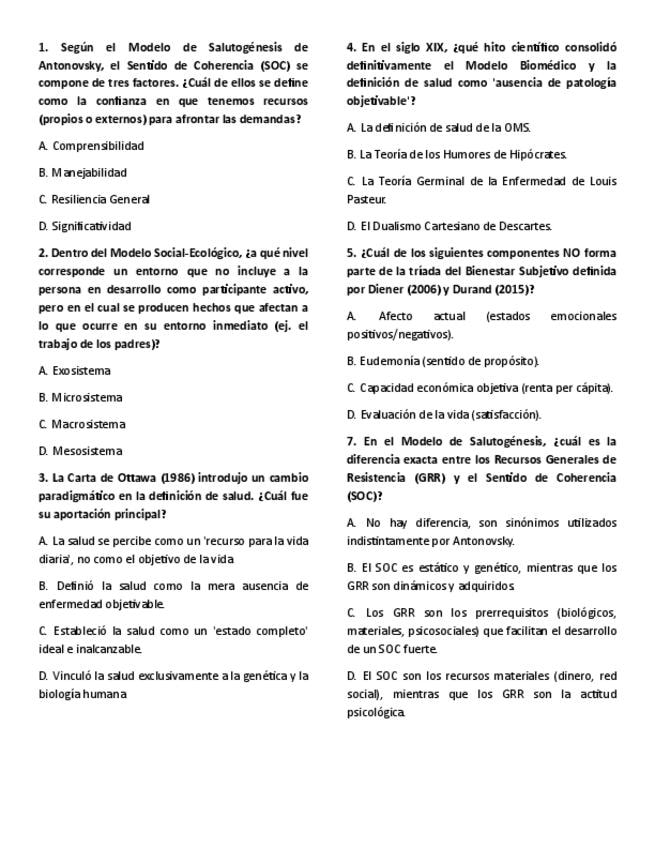 1. Según el Modelo de Salutogénesis de Antonovsky, el Sentido de Coherencia (SOC) se compone de tres factores. ¿Cuál de ellos se define como la confianza en que tenemos recursos (propios o externos) para afrontar las demandas?

A. Comprensibilidad

B. Manejabilidad

C. Resiliencia General

D. Significatividad

2. Dentro del Modelo Social-Ecológico, ¿a qué nivel corresponde un entorno que no incluye a la persona en desarrollo como participante activo, pero en el cual se producen hechos que afectan a lo que ocurre en su entorno inmediato (ej. el trabajo de los padres)?

A. Exosistema

B. Microsistema

C. Macrosistema

D. Mesosistema

3. La Carta de Ottawa (1986) introdujo un cambio paradigmático en la definición de salud. ¿Cuál fue su aportación principal?

A. La salud se percibe como un 'recurso para la vida diaria', no como el objetivo de la vida

B. Definió la salud como la mera ausencia de enfermedad objetivable.

C. Estableció la salud como un 'estado completo' ideal e inalcanzable.

D. Vinculó la salud exclusivamente a la genética y la biología humana

4. En el siglo XIX, ¿qué hito científico consolidó definitivamente el Modelo Biomédico y la definición de salud como 'ausencia de patología objetivable'?

A. La definición de salud de la OMS.

B. La Teoría de los Humores de Hipócrates.

C. La Teoría Germinal de la Enfermedad de Louis Pasteur.

D. El Dualismo Cartesiano de Descartes.

5. ¿Cuál de los siguientes componentes NO forma parte de la tríada del Bienestar Subjetivo definida por Diener (2006) y Durand (2015)?

A. Afecto actual (estados emocionales positivos/negativos).

B. Eudemonía (sentido de propósito).

C. Capacidad económica objetiva (renta per cápita).

D. Evaluación de la vida (satisfacción).

7. En el Modelo de Salutogénesis, ¿cuál es la diferencia exacta entre los Recursos Generales de Resistencia (GRR) y el Sentido de Coherencia (SOC)?

A. No hay diferencia, son sinónimos utilizados indistintamente por Antonovsky.

B. El SOC es estático y genético, mientras que los GRR son dinámicos y adquiridos.

C. Los GRR son los prerrequisitos (biológicos, materiales, psicosociales) que facilitan el desarrollo de un SOC fuerte.

D. El SOC son los recursos materiales (dinero, red social), mientras que los GRR son la actitud psicológica.